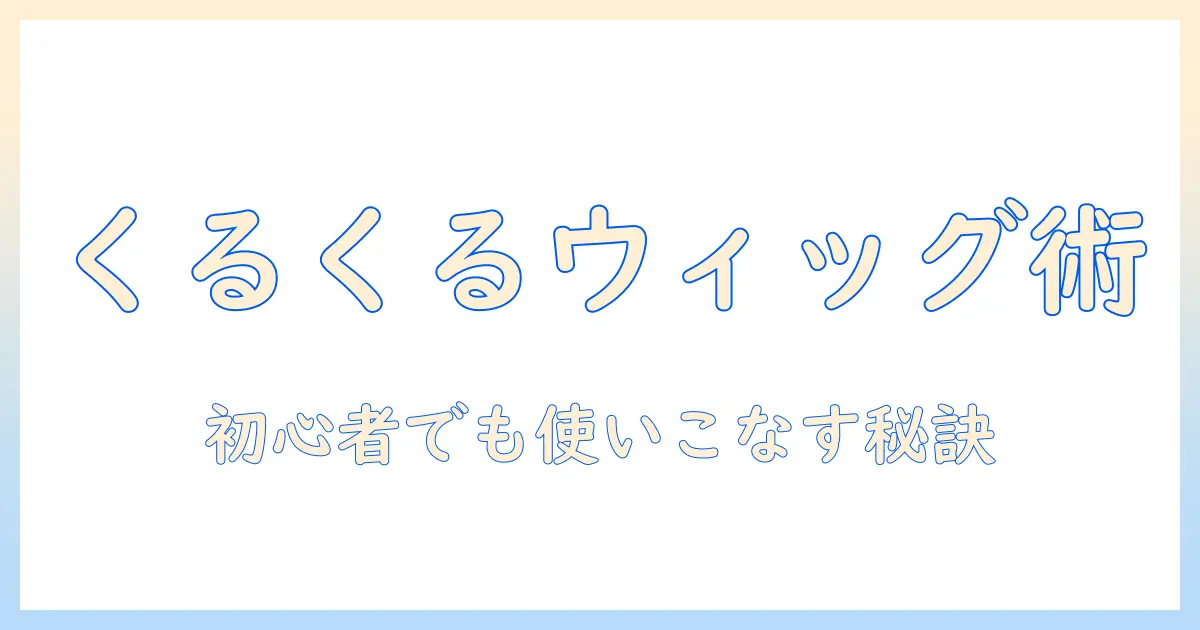 くるくるウィッグ術

初心者でも使いこなす秘訣